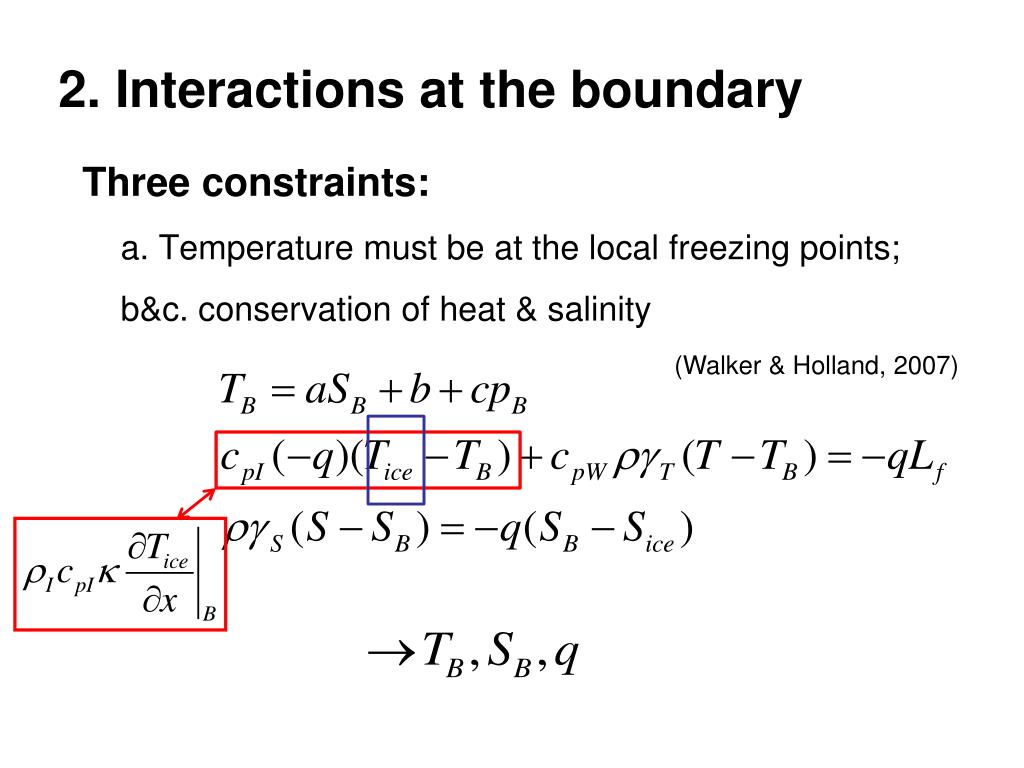 2. Interactions at the boundary

Three constraints:

a. Temperature must be at the local freezing points;

b&c. conservation of heat & salinity

(Walker & Holland, 2007)

$T_B = aS_B + b + cp_B$

$c_{pI}(-q)(T_{ice} - T_B) + c_{pW}\rho\gamma_T(T - T_B) = -qL_f$

$\rho\gamma_S(S - S_B) = -q(S_B - S_{ice})$

$\rho_I c_{pI} \kappa \left.\frac{\partial T_{ice}}{\partial x}\right|_B$

$\rightarrow T_B, S_B, q$